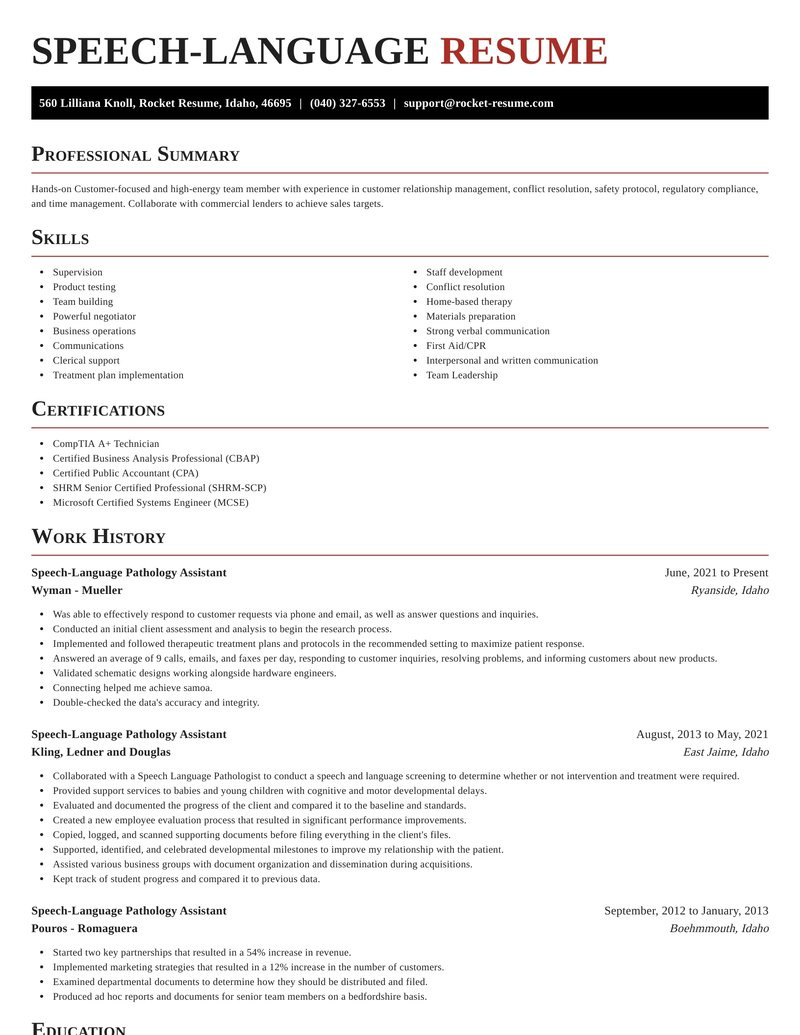 SPEECH-LANGUAGE RESUME

560 Lilliana Knoll, Rocket Resume, Idaho, 46695 | (040) 327-6553 | support@rocket-resume.com

PROFESSIONAL SUMMARY

Hands-on Customer-focused and high-energy team member with experience in customer relationship management, conflict resolution, safety protocol, regulatory compliance, and time management. Collaborate with commercial lenders to achieve sales targets.

SKILLS

- Supervision
- Product testing
- Team building
- Powerful negotiator
- Business operations
- Communications
- Clerical support
- Treatment plan implementation

- Staff development
- Conflict resolution
- Home-based therapy
- Materials preparation
- Strong verbal communication
- First Aid/CPR
- Interpersonal and written communication
- Team Leadership

CERTIFICATIONS

- CompTIA A+ Technician
- Certified Business Analysis Professional (CBAP)
- Certified Public Accountant (CPA)
- SHRM Senior Certified Professional (SHRM-SCP)
- Microsoft Certified Systems Engineer (MCSE)

WORK HISTORY

Speech-Language Pathology Assistant
June, 2021 to Present
Wyman - Mueller
Ryanside, Idaho

- Was able to effectively respond to customer requests via phone and email, as well as answer questions and inquiries.
- Conducted an initial client assessment and analysis to begin the research process.
- Implemented and followed therapeutic treatment plans and protocols in the recommended setting to maximize patient response.
- Answered an average of 9 calls, emails, and faxes per day, responding to customer inquiries, resolving problems, and informing customers about new products.
- Validated schematic designs working alongside hardware engineers.
- Connecting helped me achieve samoa.
- Double-checked the data's accuracy and integrity.

Speech-Language Pathology Assistant
August, 2013 to May, 2021
Kling, Ledner and Douglas
East Jaime, Idaho

- Collaborated with a Speech Language Pathologist to conduct a speech and language screening to determine whether or not intervention and treatment were required.
- Provided support services to babies and young children with cognitive and motor developmental delays.
- Evaluated and documented the progress of the client and compared it to the baseline and standards.
- Created a new employee evaluation process that resulted in significant performance improvements.
- Copied, logged, and scanned supporting documents before filing everything in the client's files.
- Supported, identified, and celebrated developmental milestones to improve my relationship with the patient.
- Assisted various business groups with document organization and dissemination during acquisitions.
- Kept track of student progress and compared it to previous data.

Speech-Language Pathology Assistant
September, 2012 to January, 2013
Pouros - Romaguera
Boehmmouth, Idaho

- Started two key partnerships that resulted in a 54% increase in revenue.
- Implemented marketing strategies that resulted in a 12% increase in the number of customers.
- Examined departmental documents to determine how they should be distributed and filed.
- Produced ad hoc reports and documents for senior team members on a bedfordshire basis.

EDUCATION